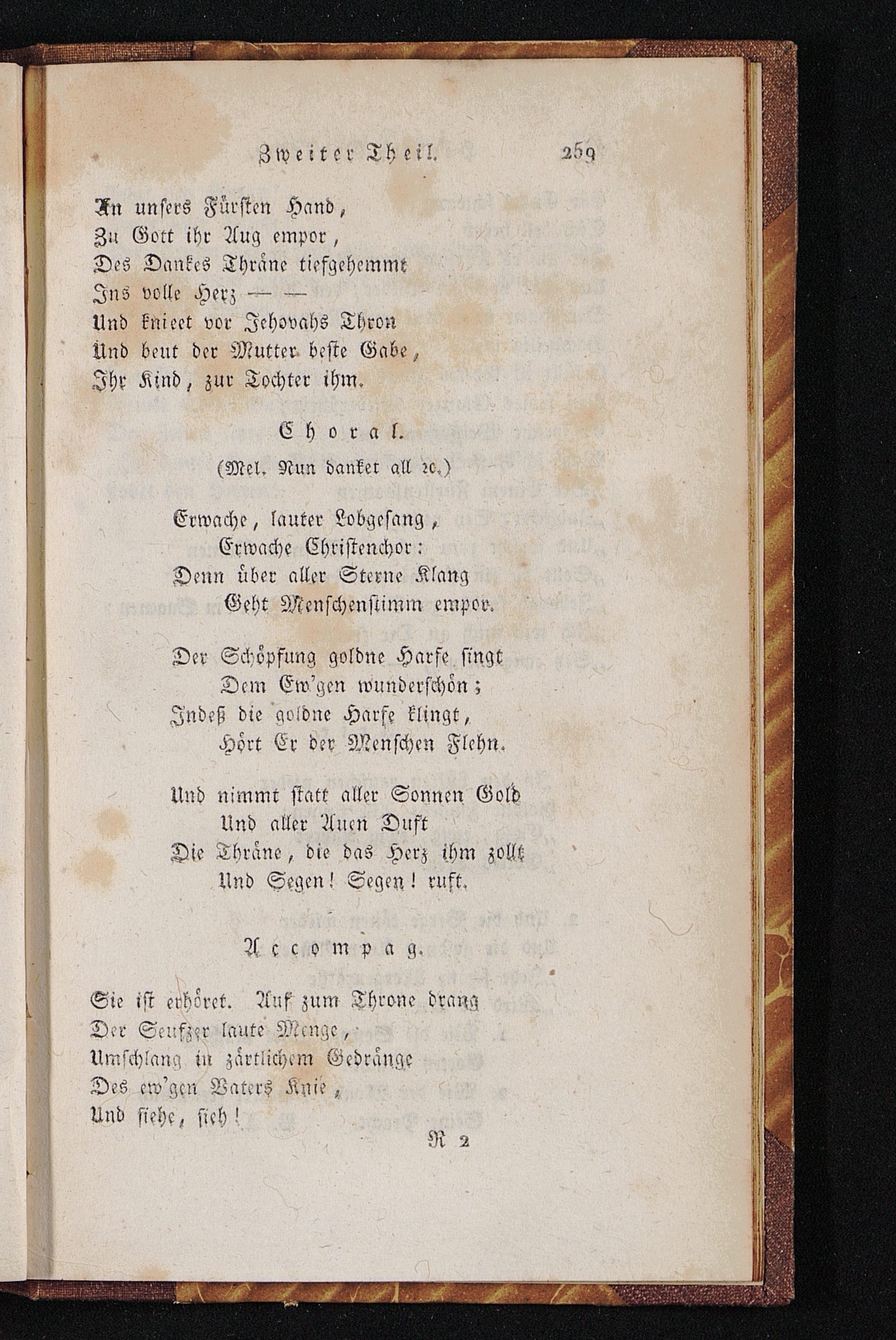 Zweiter Theil. 259

An unsers Fürsten Hand,
Zu Gott ihr Aug empor,
Des Dankes Thräne tiefgehemmt
Ins volle Herz — —
Und knieet vor Jehovahs Thron
Und beut der Mutter beste Gabe,
Ihr Kind, zur Tochter ihm.

Choral.

(Mel. Nun danket all ꝛc.)

Erwache, lauter Lobgesang,
Erwache Christenchor:
Denn über aller Sterne Klang
Geht Menschenstimm empor.

Der Schöpfung goldne Harfe singt
Dem Ew'gen wunderschön;
Indeß die goldne Harfe klingt,
Hört Er der Menschen Flehn.

Und nimmt statt aller Sonnen Gold
Und aller Auen Duft
Die Thräne, die das Herz ihm zollt
Und Segen! Segen! ruft.

Accompag.

Sie ist erhöret. Auf zum Throne drang
Der Seufzer laute Menge,
Umschlang in zärtlichem Gedränge
Des ew'gen Vaters Knie,
Und siehe, sieh!

R 2